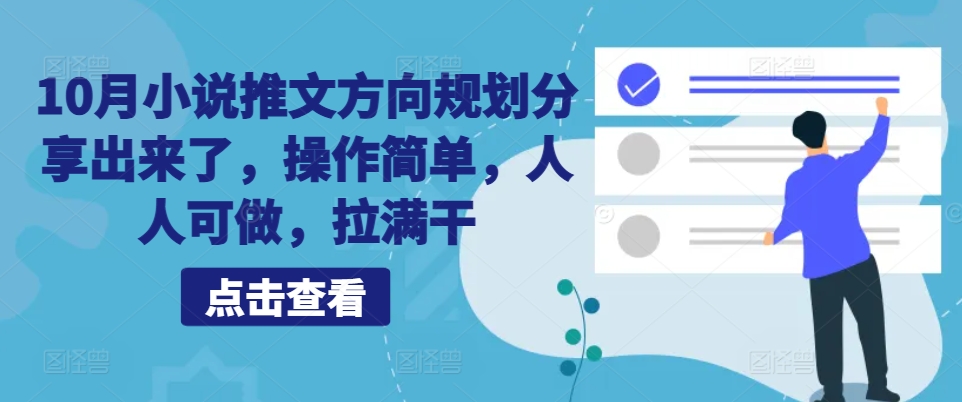 10月小说推文方向规划分享出来了，操作简单，人人可做，拉满干

点击查看